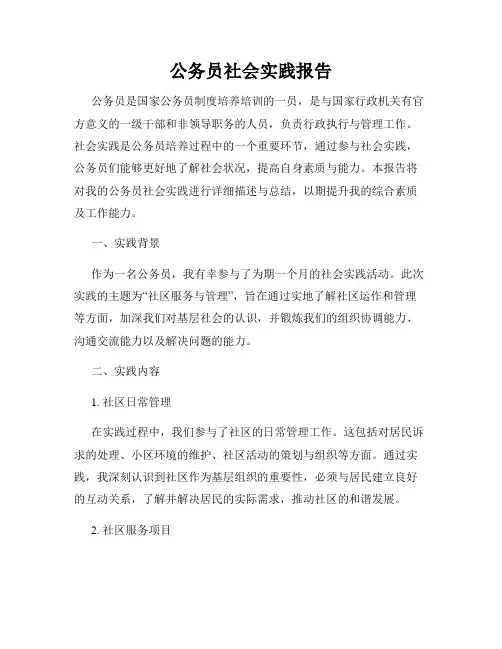 公务员社会实践报告

公务员是国家公务员制度培养培训的一员，是与国家行政机关有官方意义的一级干部和非领导职务的人员，负责行政执行与管理工作。社会实践是公务员培养过程中的一个重要环节，通过参与社会实践，公务员们能够更好地了解社会状况，提高自身素质与能力。本报告将对我的公务员社会实践进行详细描述与总结，以期提升我的综合素质及工作能力。

一、实践背景

作为一名公务员，我有幸参与了为期一个月的社会实践活动。此次实践的主题为“社区服务与管理”，旨在通过实地了解社区运作和管理等方面，加深我们对基层社会的认识，并锻炼我们的组织协调能力、沟通交流能力以及解决问题的能力。

二、实践内容

1. 社区日常管理

在实践过程中，我们参与了社区的日常管理工作。这包括对居民诉求的处理、小区环境的维护、社区活动的策划与组织等方面。通过实践，我深刻认识到社区作为基层组织的重要性，必须与居民建立良好的互动关系，了解并解决居民的实际需求，推动社区的和谐发展。

2. 社区服务项目